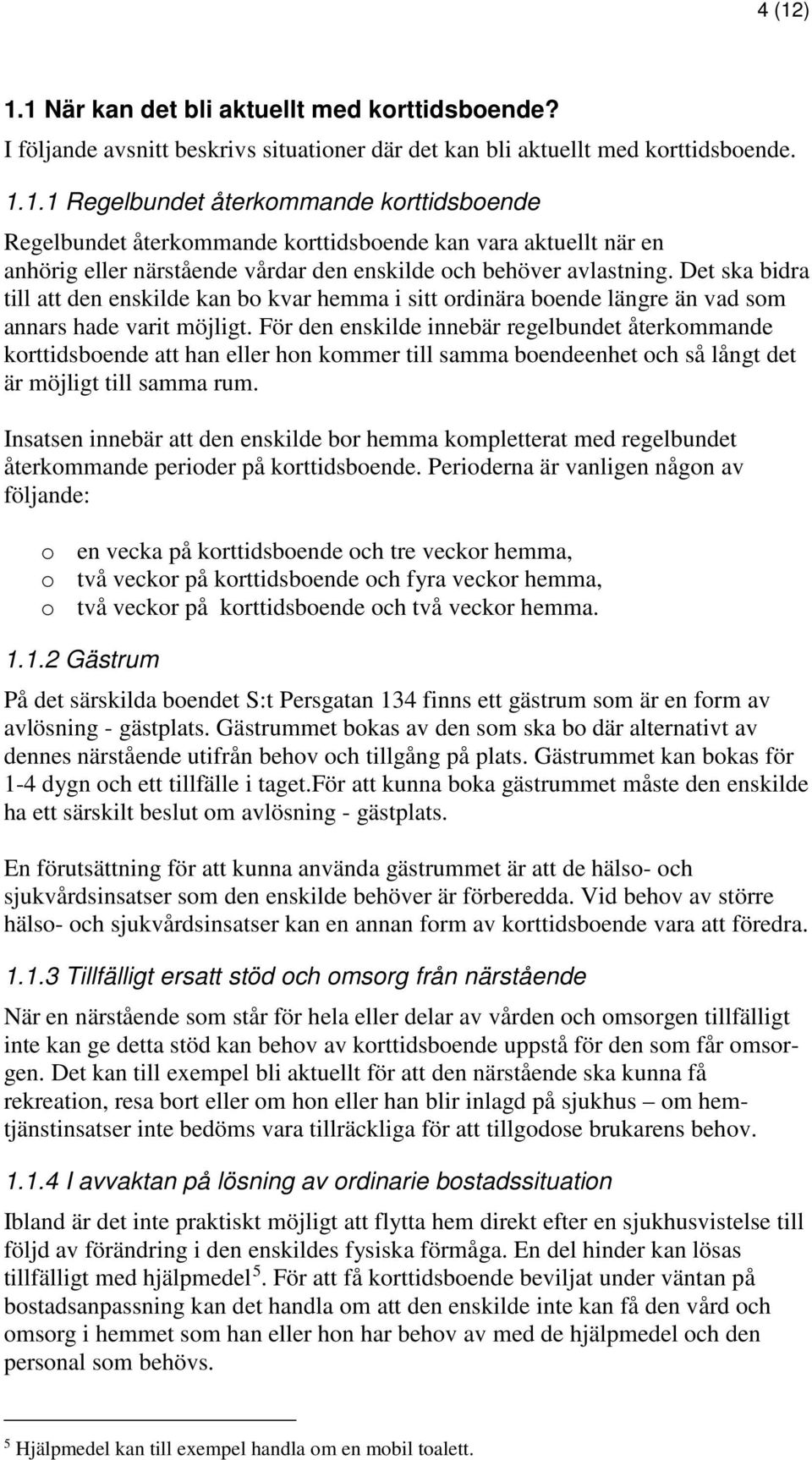 4 (12)

1.1 När kan det bli aktuellt med korttidsboende?
I följande avsnitt beskrivs situationer där det kan bli aktuellt med korttidsboende.

1.1.1 Regelbundet återkommande korttidsboende
Regelbundet återkommande korttidsboende kan vara aktuellt när en anhörig eller närstående vårdar den enskilde och behöver avlastning. Det ska bidra till att den enskilde kan bo kvar hemma i sitt ordinära boende längre än vad som annars hade varit möjligt. För den enskilde innebär regelbundet återkommande korttidsboende att han eller hon kommer till samma boendeenhet och så långt det är möjligt till samma rum.

Insatsen innebär att den enskilde bor hemma kompletterat med regelbundet återkommande perioder på korttidsboende. Perioderna är vanligen någon av följande:

o en vecka på korttidsboende och tre veckor hemma,
o två veckor på korttidsboende och fyra veckor hemma,
o två veckor på korttidsboende och två veckor hemma.

1.1.2 Gästrum
På det särskilda boendet S:t Persgatan 134 finns ett gästrum som är en form av avlösning - gästplats. Gästrummet bokas av den som ska bo där alternativt av dennes närstående utifrån behov och tillgång på plats. Gästrummet kan bokas för 1-4 dygn och ett tillfälle i taget.För att kunna boka gästrummet måste den enskilde ha ett särskilt beslut om avlösning - gästplats.

En förutsättning för att kunna använda gästrummet är att de hälso- och sjukvårdsinsatser som den enskilde behöver är förberedda. Vid behov av större hälso- och sjukvårdsinsatser kan en annan form av korttidsboende vara att föredra.

1.1.3 Tillfälligt ersatt stöd och omsorg från närstående
När en närstående som står för hela eller delar av vården och omsorgen tillfälligt inte kan ge detta stöd kan behov av korttidsboende uppstå för den som får omsorgen. Det kan till exempel bli aktuellt för att den närstående ska kunna få rekreation, resa bort eller om hon eller han blir inlagd på sjukhus – om hemtjänstinsatser inte bedöms vara tillräckliga för att tillgodose brukarens behov.

1.1.4 I avvaktan på lösning av ordinarie bostadssituation
Ibland är det inte praktiskt möjligt att flytta hem direkt efter en sjukhusvistelse till följd av förändring i den enskildes fysiska förmåga. En del hinder kan lösas tillfälligt med hjälpmedel$^5$. För att få korttidsboende beviljat under väntan på bostadsanpassning kan det handla om att den enskilde inte kan få den vård och omsorg i hemmet som han eller hon har behov av med de hjälpmedel och den personal som behövs.

$^5$ Hjälpmedel kan till exempel handla om en mobil toalett.